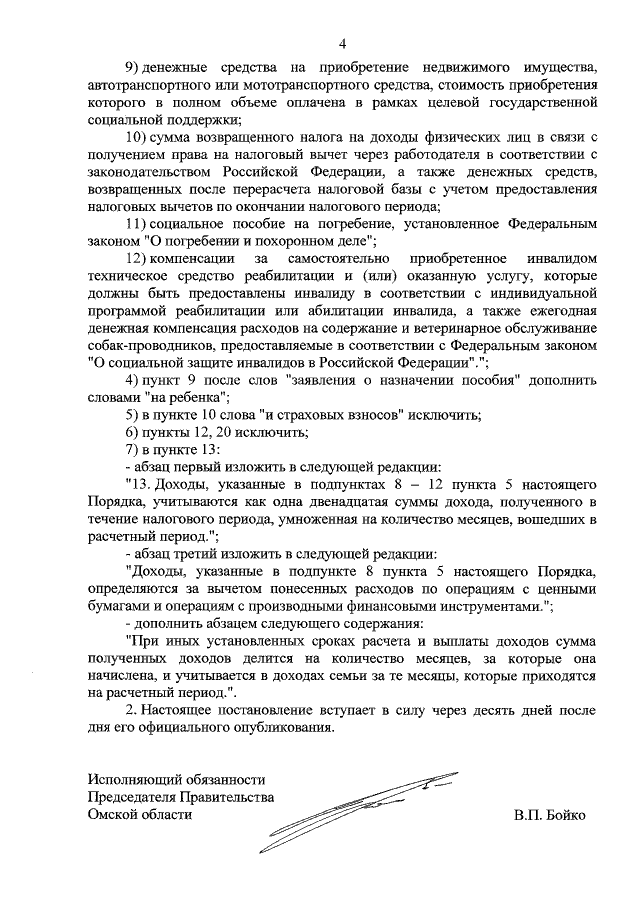 4

9) денежные средства на приобретение недвижимого имущества, автотранспортного или мототранспортного средства, стоимость приобретения которого в полном объеме оплачена в рамках целевой государственной социальной поддержки;

10) сумма возвращенного налога на доходы физических лиц в связи с получением права на налоговый вычет через работодателя в соответствии с законодательством Российской Федерации, а также денежных средств, возвращенных после перерасчета налоговой базы с учетом предоставления налоговых вычетов по окончании налогового периода;

11) социальное пособие на погребение, установленное Федеральным законом "О погребении и похоронном деле";

12) компенсации за самостоятельно приобретенное инвалидом техническое средство реабилитации и (или) оказанную услугу, которые должны быть предоставлены инвалиду в соответствии с индивидуальной программой реабилитации или абилитации инвалида, а также ежегодная денежная компенсация расходов на содержание и ветеринарное обслуживание собак-проводников, предоставляемые в соответствии с Федеральным законом "О социальной защите инвалидов в Российской Федерации".";

4) пункт 9 после слов "заявления о назначении пособия" дополнить словами "на ребенка";

5) в пункте 10 слова "и страховых взносов" исключить;

6) пункты 12, 20 исключить;

7) в пункте 13:

- абзац первый изложить в следующей редакции:

"13. Доходы, указанные в подпунктах 8 – 12 пункта 5 настоящего Порядка, учитываются как одна двенадцатая суммы дохода, полученного в течение налогового периода, умноженная на количество месяцев, вошедших в расчетный период.";

- абзац третий изложить в следующей редакции:

"Доходы, указанные в подпункте 8 пункта 5 настоящего Порядка, определяются за вычетом понесенных расходов по операциям с ценными бумагами и операциям с производными финансовыми инструментами.";

- дополнить абзацем следующего содержания:

"При иных установленных сроках расчета и выплаты доходов сумма полученных доходов делится на количество месяцев, за которые она начислена, и учитывается в доходах семьи за те месяцы, которые приходятся на расчетный период.".

2. Настоящее постановление вступает в силу через десять дней после дня его официального опубликования.

Исполняющий обязанности
Председателя Правительства
Омской области

В.П. Бойко